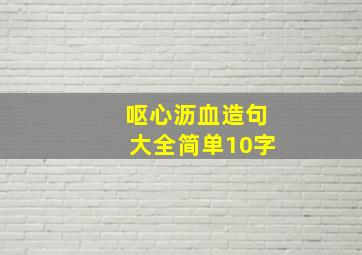 呕心沥血造句
大全简单10字